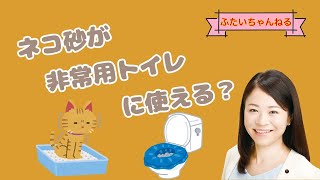 ふたいちゃんねる

ネコ砂が
非常用トイレ
に使える？